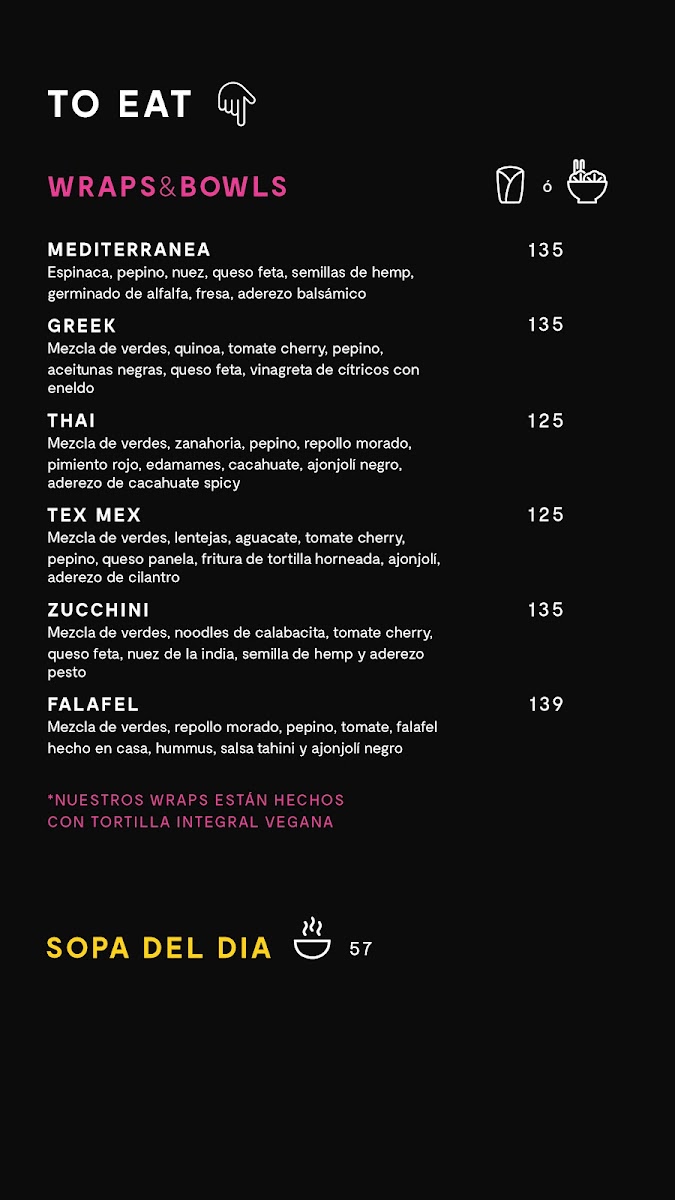 TO EAT

WRAPS&BOWLS ó

MEDITERRANEA 135
Espinaca, pepino, nuez, queso feta, semillas de hemp, germinado de alfalfa, fresa, aderezo balsámico

GREEK 135
Mezcla de verdes, quinoa, tomate cherry, pepino, aceitunas negras, queso feta, vinagreta de cítricos con eneldo

THAI 125
Mezcla de verdes, zanahoria, pepino, repollo morado, pimiento rojo, edamames, cacahuate, ajonjolí negro, aderezo de cacahuate spicy

TEX MEX 125
Mezcla de verdes, lentejas, aguacate, tomate cherry, pepino, queso panela, fritura de tortilla horneada, ajonjolí, aderezo de cilantro

ZUCCHINI 135
Mezcla de verdes, noodles de calabacita, tomate cherry, queso feta, nuez de la india, semilla de hemp y aderezo pesto

FALAFEL 139
Mezcla de verdes, repollo morado, pepino, tomate, falafel hecho en casa, hummus, salsa tahini y ajonjolí negro

*NUESTROS WRAPS ESTÁN HECHOS CON TORTILLA INTEGRAL VEGANA

SOPA DEL DIA 57